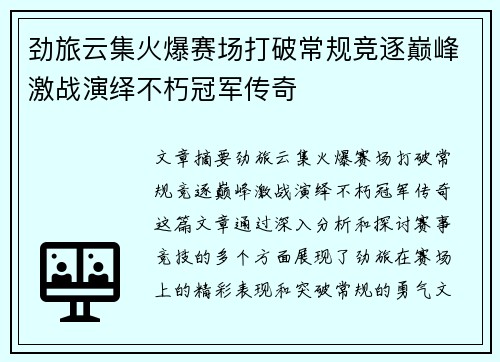 劲旅云集火爆赛场打破常规竞逐巅峰激战演绎不朽冠军传奇

文章摘要劲旅云集火爆赛场打破常规竞逐巅峰激战演绎不朽冠军传奇这篇文章通过深入分析和探讨赛事竞技的多个方面展现了劲旅在赛场上的精彩表现和突破常规的勇气文